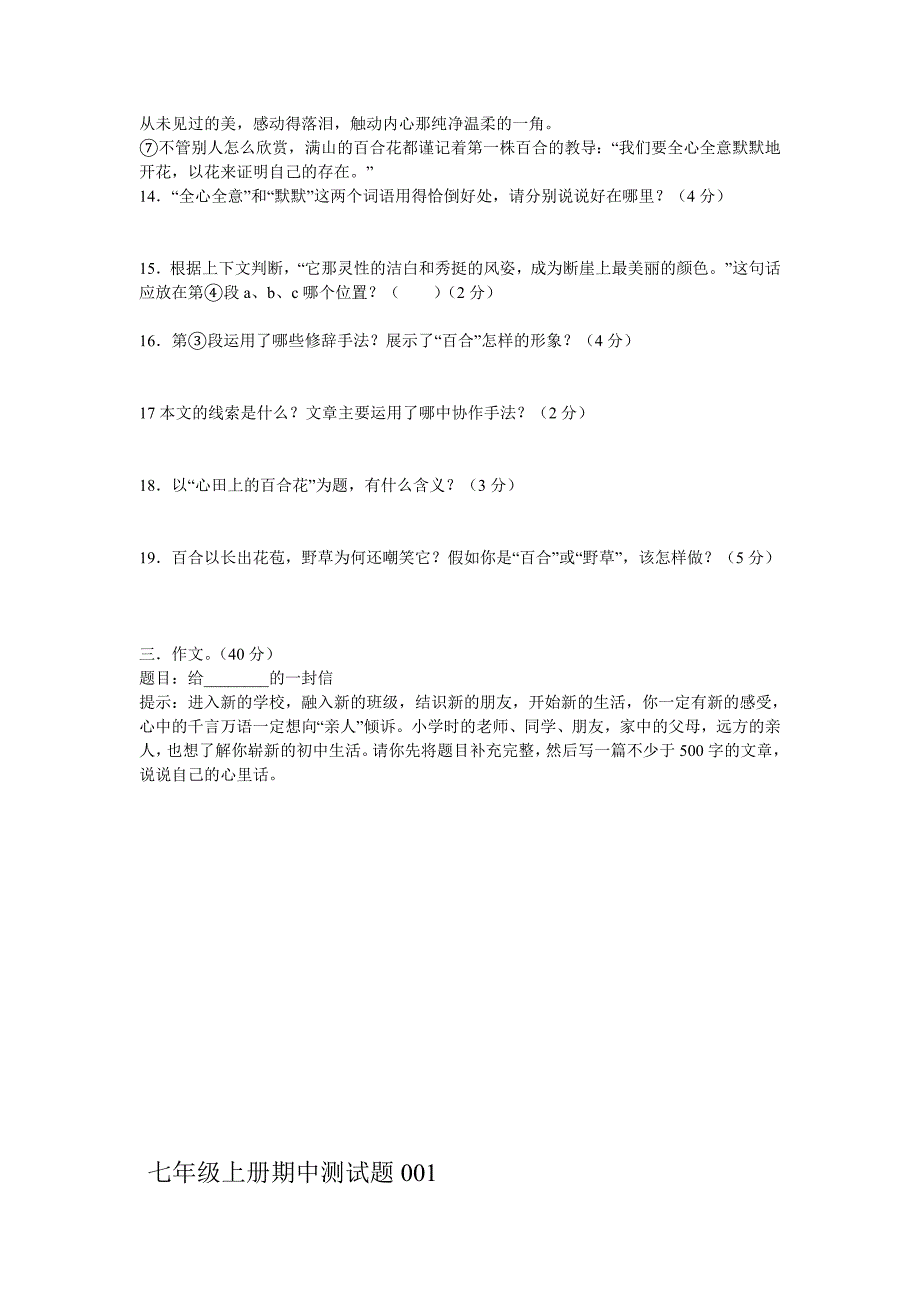 从未见过的美，感动得落泪，触动内心那纯净温柔的一角。

⑦不管别人怎么欣赏，满山的百合花都谨记着第一株百合的教导：“我们要全心全意默默地开花，以花来证明自己的存在。”

14．“全心全意”和“默默”这两个词语用得恰倒好处，请分别说说好在哪里？（4 分）

15．根据上下文判断，“它那灵性的洁白和秀挺的风姿，成为断崖上最美丽的颜色。”这句话应放在第④段 a、b、c 哪个位置？（　　）（2 分）

16．第③段运用了哪些修辞手法？展示了“百合”怎样的形象？（4 分）

17 本文的线索是什么？文章主要运用了哪中协作手法？（2 分）

18．以“心田上的百合花”为题，有什么含义？（3 分）

19．百合以长出花苞，野草为何还嘲笑它？假如你是“百合”或“野草”，该怎样做？（5 分）

三．作文。(40 分）
题目：给________的一封信
提示：进入新的学校，融入新的班级，结识新的朋友，开始新的生活，你一定有新的感受，心中的千言万语一定想向“亲人”倾诉。小学时的老师、同学、朋友，家中的父母，远方的亲人，也想了解你崭新的初中生活。请你先将题目补充完整，然后写一篇不少于 500 字的文章，说说自己的心里话。

七年级上册期中测试题 001